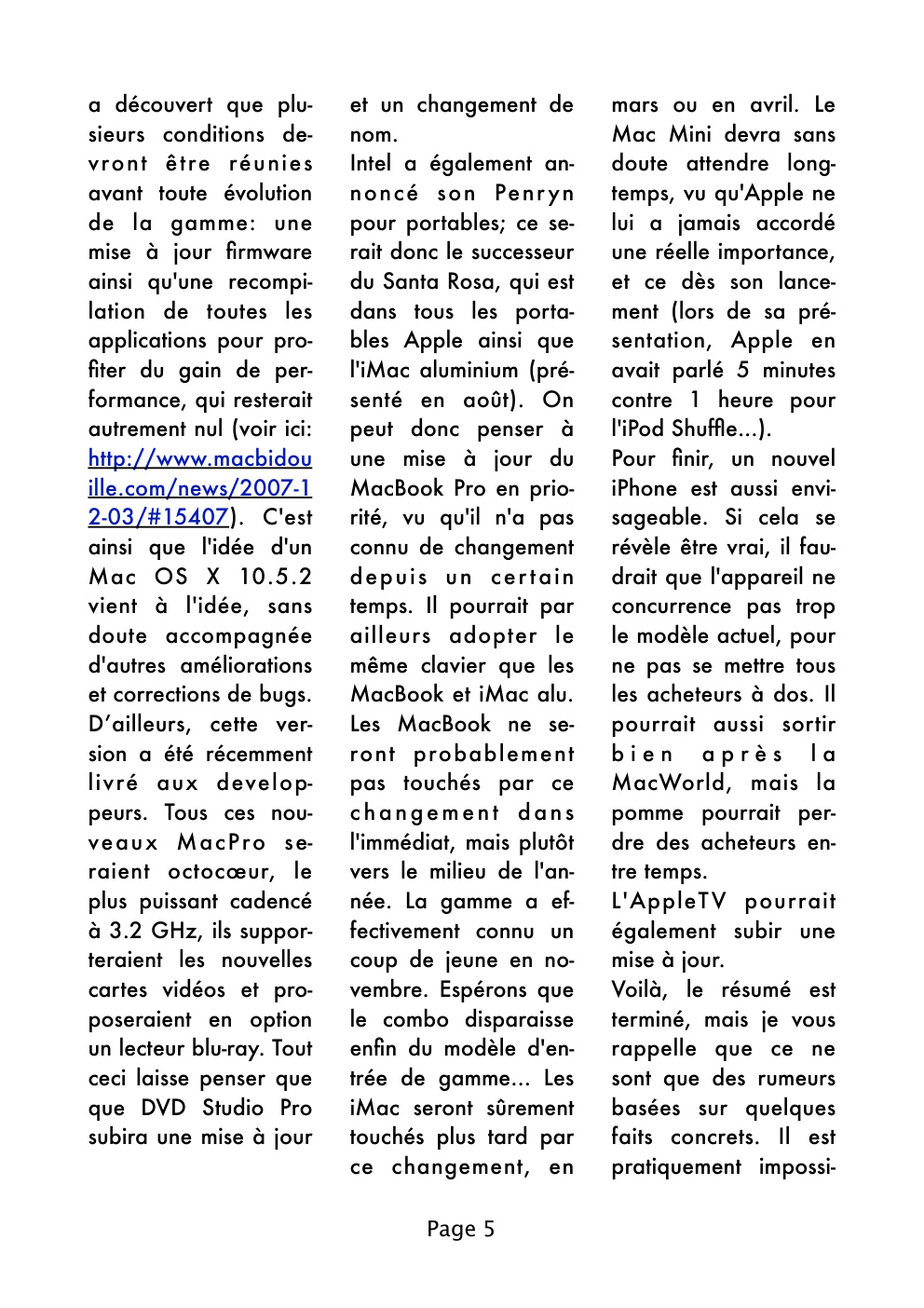 a découvert que plusieurs conditions devront être réunies avant toute évolution de la gamme: une mise à jour firmware ainsi qu'une recompilation de toutes les applications pour profiter du gain de performance, qui resterait autrement nul (voir ici: http://www.macbidouille.com/news/2007-12-03/#15407). C'est ainsi que l'idée d'un Mac OS X 10.5.2 vient à l'idée, sans doute accompagnée d'autres améliorations et corrections de bugs. D'ailleurs, cette version a été récemment livré aux developpeurs. Tous ces nouveaux MacPro seraient octocœur, le plus puissant cadencé à 3.2 GHz, ils supporteraient les nouvelles cartes vidéos et proposeraient en option un lecteur blu-ray. Tout ceci laisse penser que que DVD Studio Pro subira une mise à jour et un changement de nom.

Intel a également annoncé son Penryn pour portables; ce serait donc le successeur du Santa Rosa, qui est dans tous les portables Apple ainsi que l'iMac aluminium (présenté en août). On peut donc penser à une mise à jour du MacBook Pro en priorité, vu qu'il n'a pas connu de changement depuis un certain temps. Il pourrait par ailleurs adopter le même clavier que les MacBook et iMac alu. Les MacBook ne seront probablement pas touchés par ce changement dans l'immédiat, mais plutôt vers le milieu de l'année. La gamme a effectivement connu un coup de jeune en novembre. Espérons que le combo disparaisse enfin du modèle d'entrée de gamme... Les iMac seront sûrement touchés plus tard par ce changement, en mars ou en avril. Le Mac Mini devra sans doute attendre longtemps, vu qu'Apple ne lui a jamais accordé une réelle importance, et ce dès son lancement (lors de sa présentation, Apple en avait parlé 5 minutes contre 1 heure pour l'iPod Shuffle...).

Pour finir, un nouvel iPhone est aussi envisageable. Si cela se révèle être vrai, il faudrait que l'appareil ne concurrence pas trop le modèle actuel, pour ne pas se mettre tous les acheteurs à dos. Il pourrait aussi sortir bien après la MacWorld, mais la pomme pourrait perdre des acheteurs entre temps.

L'AppleTV pourrait également subir une mise à jour.

Voilà, le résumé est terminé, mais je vous rappelle que ce ne sont que des rumeurs basées sur quelques faits concrets. Il est pratiquement impossi-

Page 5